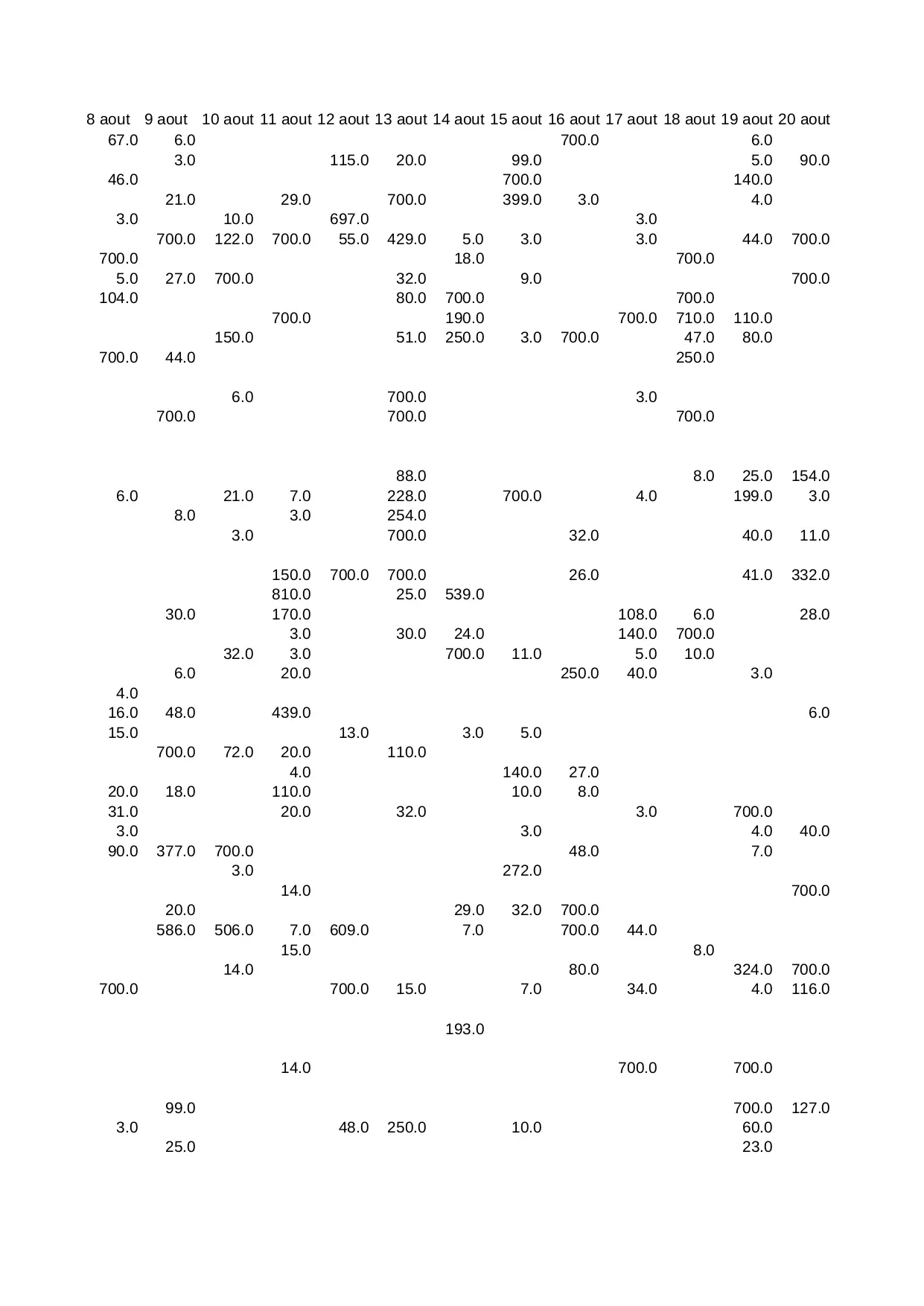 | 8 aout | 9 aout | 10 aout | 11 aout | 12 aout | 13 aout | 14 aout | 15 aout | 16 aout | 17 aout | 18 aout | 19 aout | 20 aout |
|---|---|---|---|---|---|---|---|---|---|---|---|---|
| 67.0 | 6.0 | | | | | | | 700.0 | | | 6.0 | |
| | 3.0 | | | 115.0 | 20.0 | | 99.0 | | | | 5.0 | 90.0 |
| 46.0 | | | | | | | 700.0 | | | | 140.0 | |
| | 21.0 | | 29.0 | | 700.0 | | 399.0 | 3.0 | | | 4.0 | |
| 3.0 | | 10.0 | | 697.0 | | | | | 3.0 | | | |
| | 700.0 | 122.0 | 700.0 | 55.0 | 429.0 | 5.0 | 3.0 | | 3.0 | | 44.0 | 700.0 |
| 700.0 | | | | | | 18.0 | | | | 700.0 | | |
| 5.0 | 27.0 | 700.0 | | | 32.0 | | 9.0 | | | | | 700.0 |
| 104.0 | | | | | 80.0 | 700.0 | | | | 700.0 | | |
| | | | 700.0 | | | 190.0 | | | 700.0 | 710.0 | 110.0 | |
| | | 150.0 | | | 51.0 | 250.0 | 3.0 | 700.0 | | 47.0 | 80.0 | |
| 700.0 | 44.0 | | | | | | | | | 250.0 | | |
| | | | | | | | | | | | | |
| | | 6.0 | | | 700.0 | | | | 3.0 | | | |
| | 700.0 | | | | 700.0 | | | | | 700.0 | | |
| | | | | | | | | | | | | |
| | | | | | | | | | | | | |
| | | | | | 88.0 | | | | | 8.0 | 25.0 | 154.0 |
| 6.0 | | 21.0 | 7.0 | | 228.0 | | 700.0 | | 4.0 | | 199.0 | 3.0 |
| | 8.0 | | 3.0 | | 254.0 | | | | | | | |
| | | 3.0 | | | 700.0 | | | 32.0 | | | 40.0 | 11.0 |
| | | | | | | | | | | | | |
| | | | 150.0 | 700.0 | 700.0 | | | 26.0 | | | 41.0 | 332.0 |
| | | | 810.0 | | 25.0 | 539.0 | | | | | | |
| | 30.0 | | 170.0 | | | | | | 108.0 | 6.0 | | 28.0 |
| | | | 3.0 | | 30.0 | 24.0 | | | 140.0 | 700.0 | | |
| | | 32.0 | 3.0 | | | 700.0 | 11.0 | | 5.0 | 10.0 | | |
| | 6.0 | | 20.0 | | | | | 250.0 | 40.0 | | 3.0 | |
| 4.0 | | | | | | | | | | | | |
| 16.0 | 48.0 | | 439.0 | | | | | | | | | 6.0 |
| 15.0 | | | | 13.0 | | 3.0 | 5.0 | | | | | |
| | 700.0 | 72.0 | 20.0 | | 110.0 | | | | | | | |
| | | | 4.0 | | | | 140.0 | 27.0 | | | | |
| 20.0 | 18.0 | | 110.0 | | | | 10.0 | 8.0 | | | | |
| 31.0 | | | 20.0 | | 32.0 | | | | 3.0 | | 700.0 | |
| 3.0 | | | | | | | 3.0 | | | | 4.0 | 40.0 |
| 90.0 | 377.0 | 700.0 | | | | | | 48.0 | | | 7.0 | |
| | | 3.0 | | | | | 272.0 | | | | | |
| | | | 14.0 | | | | | | | | | 700.0 |
| | 20.0 | | | | | 29.0 | 32.0 | 700.0 | | | | |
| | 586.0 | 506.0 | 7.0 | 609.0 | | 7.0 | | 700.0 | 44.0 | | | |
| | | | 15.0 | | | | | | | 8.0 | | |
| | | 14.0 | | | | | | 80.0 | | | 324.0 | 700.0 |
| 700.0 | | | | 700.0 | 15.0 | | 7.0 | | 34.0 | | 4.0 | 116.0 |
| | | | | | | | | | | | | |
| | | | | | | 193.0 | | | | | | |
| | | | | | | | | | | | | |
| | | | 14.0 | | | | | | 700.0 | | 700.0 | |
| | | | | | | | | | | | | |
| | 99.0 | | | | | | | | | | 700.0 | 127.0 |
| 3.0 | | | | 48.0 | 250.0 | | 10.0 | | | | 60.0 | |
| | 25.0 | | | | | | | | | | 23.0 | |